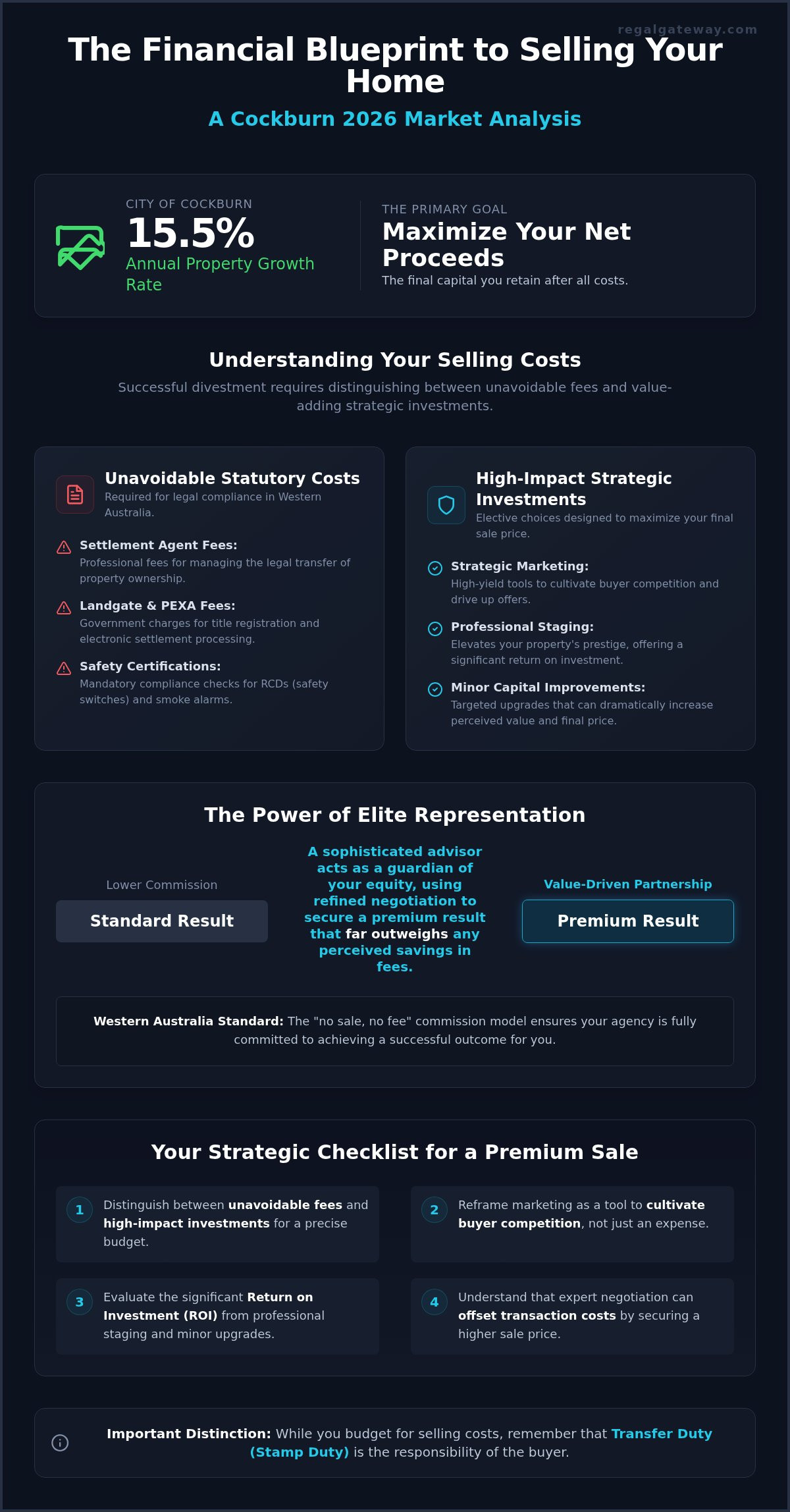 regalgateway.com

The Financial Blueprint to Selling Your Home

A Cockburn 2026 Market Analysis

CITY OF COCKBURN

15.5%

Annual Property Growth Rate

THE PRIMARY GOAL

Maximize Your Net Proceeds

The final capital you retain after all costs.

Understanding Your Selling Costs

Successful divestment requires distinguishing between unavoidable fees and value-adding strategic investments.

Unavoidable Statutory Costs

Required for legal compliance in Western Australia.

Settlement Agent Fees:
Professional fees for managing the legal transfer of property ownership.

Landgate & PEXA Fees:
Government charges for title registration and electronic settlement processing.

Safety Certifications:
Mandatory compliance checks for RCDs (safety switches) and smoke alarms.

High-Impact Strategic Investments

Elective choices designed to maximize your final sale price.

Strategic Marketing:
High-yield tools to cultivate buyer competition and drive up offers.

Professional Staging:
Elevates your property's prestige, offering a significant return on investment.

Minor Capital Improvements:
Targeted upgrades that can dramatically increase perceived value and final price.

The Power of Elite Representation

Lower Commission

Standard Result

A sophisticated advisor acts as a guardian of your equity, using refined negotiation to secure a premium result that far outweighs any perceived savings in fees.

Value-Driven Partnership

Premium Result

Western Australia Standard: The "no sale, no fee" commission model ensures your agency is fully committed to achieving a successful outcome for you.

Your Strategic Checklist for a Premium Sale

1 Distinguish between unavoidable fees and high-impact investments for a precise budget.

2 Reframe marketing as a tool to cultivate buyer competition, not just an expense.

3 Evaluate the significant Return on Investment (ROI) from professional staging and minor upgrades.

4 Understand that expert negotiation can offset transaction costs by securing a higher sale price.

Important Distinction: While you budget for selling costs, remember that Transfer Duty (Stamp Duty) is the responsibility of the buyer.